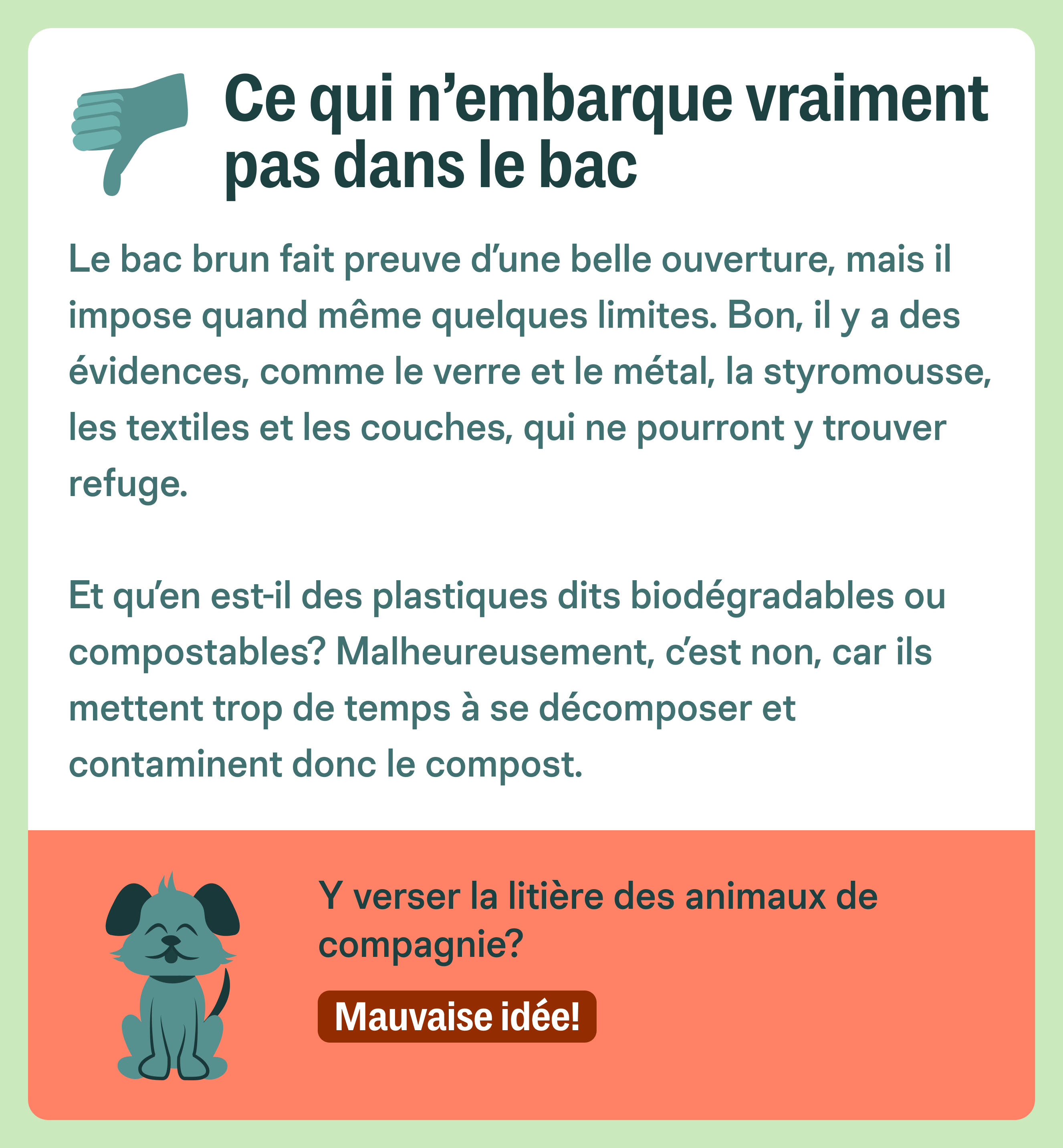 Ce qui n’embarque vraiment pas dans le bac

Le bac brun fait preuve d’une belle ouverture, mais il impose quand même quelques limites. Bon, il y a des évidences, comme le verre et le métal, la styromousse, les textiles et les couches, qui ne pourront y trouver refuge.

Et qu’en est-il des plastiques dits biodégradables ou compostables? Malheureusement, c’est non, car ils mettent trop de temps à se décomposer et contaminent donc le compost.

Y verser la litière des animaux de compagnie?

Mauvaise idée!